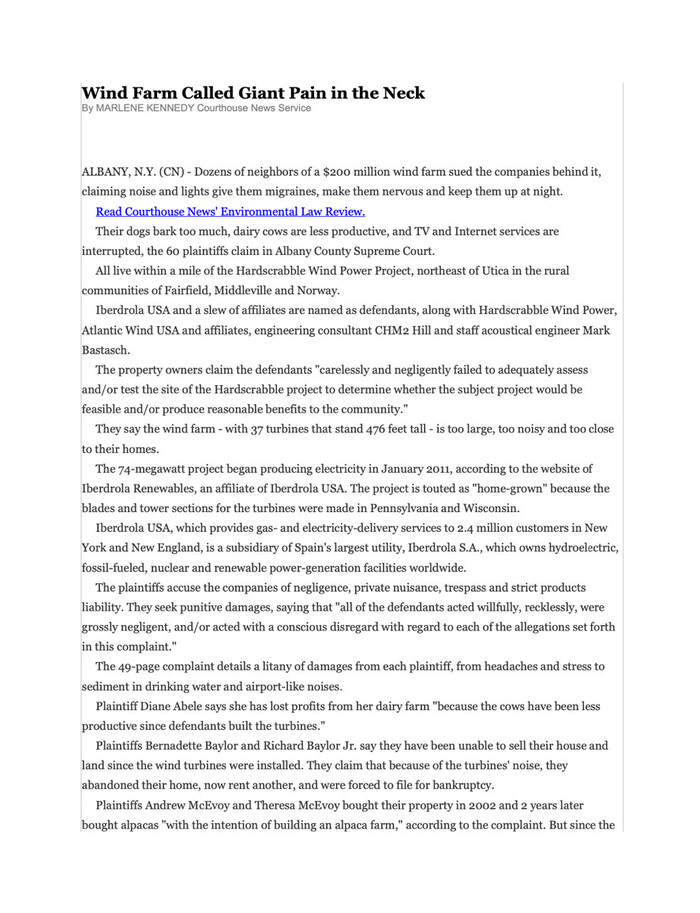 Wind Farm Called Giant Pain in the Neck
By MARLENE KENNEDY Courthouse News Service

ALBANY, N.Y. (CN) - Dozens of neighbors of a $200 million wind farm sued the companies behind it, claiming noise and lights give them migraines, make them nervous and keep them up at night.

Read Courthouse News' Environmental Law Review.

Their dogs bark too much, dairy cows are less productive, and TV and Internet services are interrupted, the 60 plaintiffs claim in Albany County Supreme Court.

All live within a mile of the Hardscrabble Wind Power Project, northeast of Utica in the rural communities of Fairfield, Middleville and Norway.

Iberdrola USA and a slew of affiliates are named as defendants, along with Hardscrabble Wind Power, Atlantic Wind USA and affiliates, engineering consultant CHM2 Hill and staff acoustical engineer Mark Bastasch.

The property owners claim the defendants "carelessly and negligently failed to adequately assess and/or test the site of the Hardscrabble project to determine whether the subject project would be feasible and/or produce reasonable benefits to the community."

They say the wind farm - with 37 turbines that stand 476 feet tall - is too large, too noisy and too close to their homes.

The 74-megawatt project began producing electricity in January 2011, according to the website of Iberdrola Renewables, an affiliate of Iberdrola USA. The project is touted as "home-grown" because the blades and tower sections for the turbines were made in Pennsylvania and Wisconsin.

Iberdrola USA, which provides gas- and electricity-delivery services to 2.4 million customers in New York and New England, is a subsidiary of Spain's largest utility, Iberdrola S.A., which owns hydroelectric, fossil-fueled, nuclear and renewable power-generation facilities worldwide.

The plaintiffs accuse the companies of negligence, private nuisance, trespass and strict products liability. They seek punitive damages, saying that "all of the defendants acted willfully, recklessly, were grossly negligent, and/or acted with a conscious disregard with regard to each of the allegations set forth in this complaint."

The 49-page complaint details a litany of damages from each plaintiff, from headaches and stress to sediment in drinking water and airport-like noises.

Plaintiff Diane Abele says she has lost profits from her dairy farm "because the cows have been less productive since defendants built the turbines."

Plaintiffs Bernadette Baylor and Richard Baylor Jr. say they have been unable to sell their house and land since the wind turbines were installed. They claim that because of the turbines' noise, they abandoned their home, now rent another, and were forced to file for bankruptcy.

Plaintiffs Andrew McEvoy and Theresa McEvoy bought their property in 2002 and 2 years later bought alpacas "with the intention of building an alpaca farm," according to the complaint. But since the